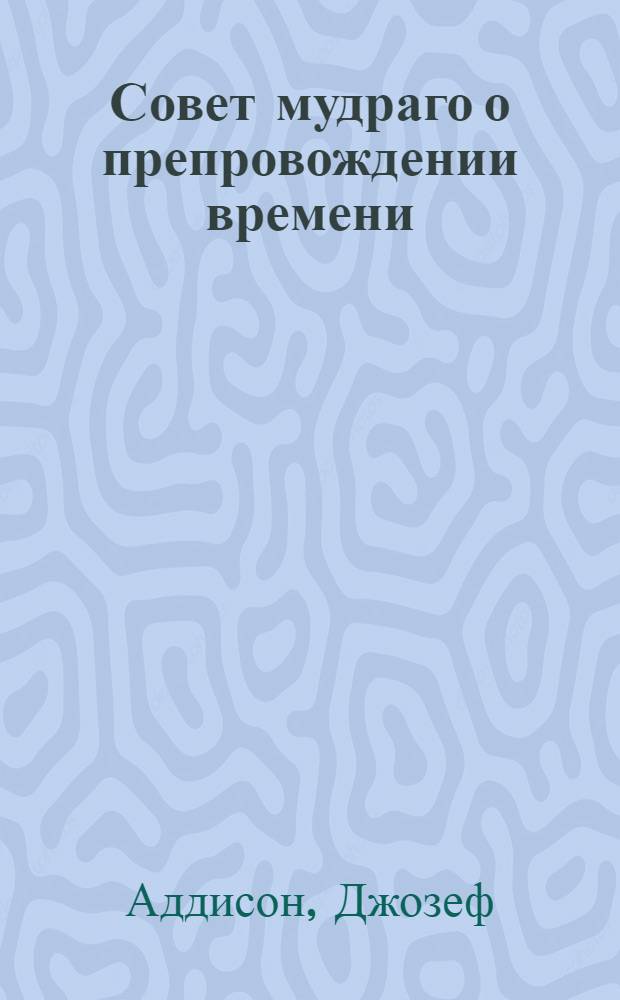 Совет мудраго о препровождении времени

Аддисон, Джозеф